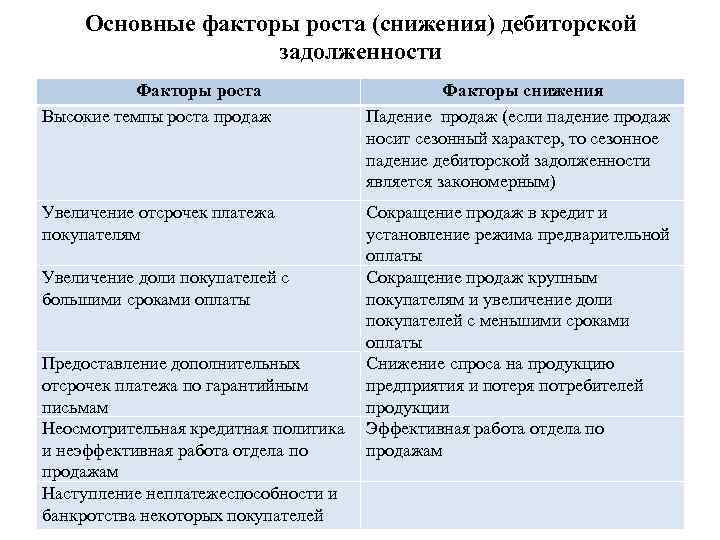 Основные факторы роста (снижения) дебиторской задолженности

| Факторы роста | Факторы снижения |
|---|---|
| Высокие темпы роста продаж | Падение продаж (если падение продаж носит сезонный характер, то сезонное падение дебиторской задолженности является закономерным) |
| Увеличение отсрочек платежа покупателям | Сокращение продаж в кредит и установление режима предварительной оплаты |
| Увеличение доли покупателей с большими сроками оплаты | Сокращение продаж крупным покупателям и увеличение доли покупателей с меньшими сроками оплаты |
| Предоставление дополнительных отсрочек платежа по гарантийным письмам | Снижение спроса на продукцию предприятия и потеря потребителей продукции |
| Неосмотрительная кредитная политика и неэффективная работа отдела по продажам | Эффективная работа отдела по продажам |
| Наступление неплатежеспособности и банкротства некоторых покупателей | |